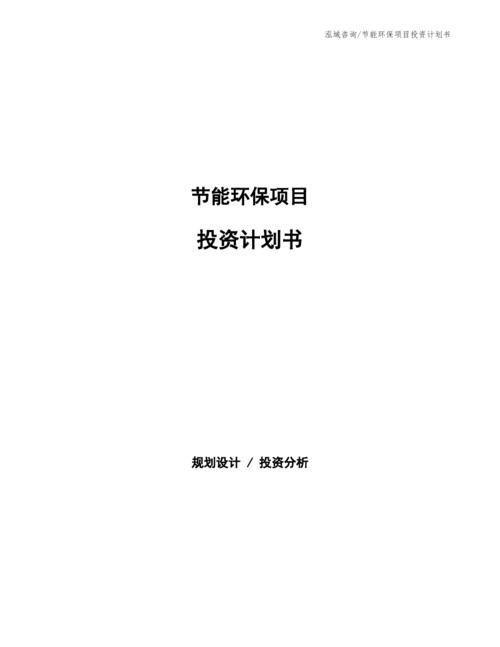 泓域咨询/节能环保项目投资计划书

节能环保项目

投资计划书

规划设计 / 投资分析